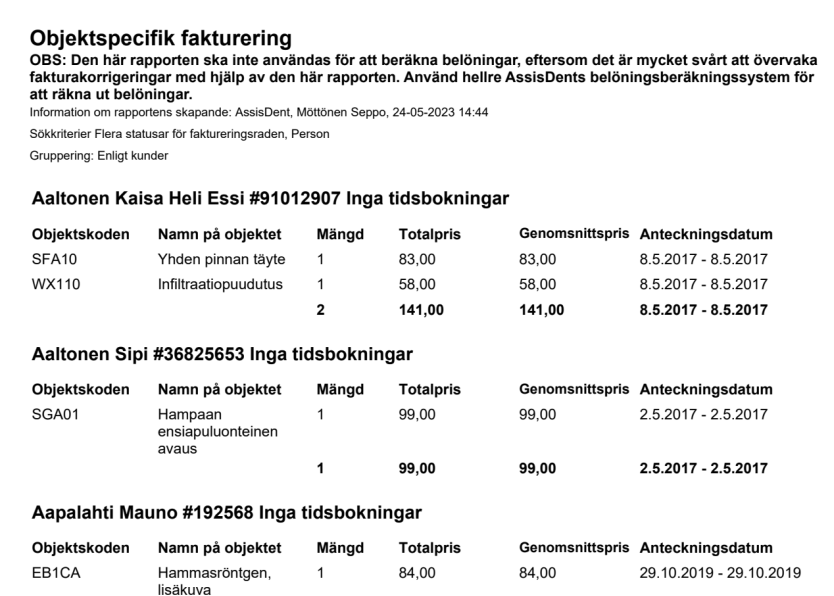 Objektspecifik fakturering

OBS: Den här rapporten ska inte användas för att beräkna belöningar, eftersom det är mycket svårt att övervaka fakturakorrigeringar med hjälp av den här rapporten. Använd hellre AssisDents belöningsberäkningssystem för att räkna ut belöningar.

Information om rapportens skapande: AssisDent, Möttönen Seppo, 24-05-2023 14:44

Sökkriterier Flera statusar för faktureringsraden, Person

Gruppering: Enligt kunder

Aaltonen Kaisa Heli Essi #91012907 Inga tidsbokningar

| Objektskoden | Namn på objektet | Mängd | Totalpris | Genomsnittspris | Anteckningsdatum |
|---|---|---|---|---|---|
| SFA10 | Yhden pinnan täyte | 1 | 83,00 | 83,00 | 8.5.2017 - 8.5.2017 |
| WX110 | Infiltraatiopuudutus | 1 | 58,00 | 58,00 | 8.5.2017 - 8.5.2017 |
| | | 2 | 141,00 | 141,00 | 8.5.2017 - 8.5.2017 |

Aaltonen Sipi #36825653 Inga tidsbokningar

| Objektskoden | Namn på objektet | Mängd | Totalpris | Genomsnittspris | Anteckningsdatum |
|---|---|---|---|---|---|
| SGA01 | Hampaan ensiapuluonteinen avaus | 1 | 99,00 | 99,00 | 2.5.2017 - 2.5.2017 |
| | | 1 | 99,00 | 99,00 | 2.5.2017 - 2.5.2017 |

Aapalahti Mauno #192568 Inga tidsbokningar

| Objektskoden | Namn på objektet | Mängd | Totalpris | Genomsnittspris | Anteckningsdatum |
|---|---|---|---|---|---|
| EB1CA | Hammasröntgen, lisäkuva | 1 | 84,00 | 84,00 | 29.10.2019 - 29.10.2019 |